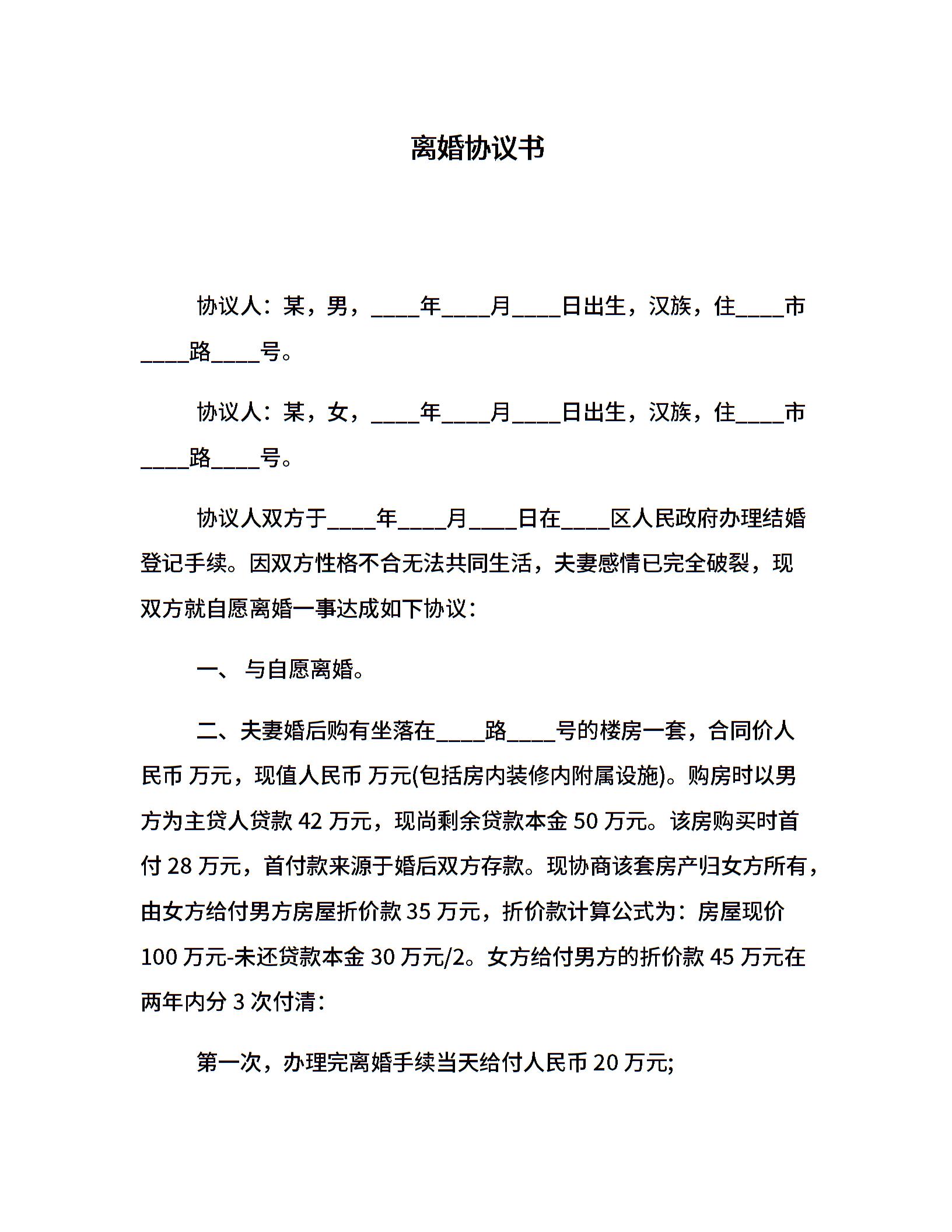 离婚协议书

协议人：某，男，____年____月____日出生，汉族，住____市____路____号。

协议人：某，女，____年____月____日出生，汉族，住____市____路____号。

协议人双方于____年____月____日在____区人民政府办理结婚登记手续。因双方性格不合无法共同生活，夫妻感情已完全破裂，现双方就自愿离婚一事达成如下协议：

一、 与自愿离婚。

二、夫妻婚后购有坐落在____路____号的楼房一套，合同价人民币 万元，现值人民币 万元(包括房内装修内附属设施)。购房时以男方为主贷人贷款 42 万元，现尚剩余贷款本金 50 万元。该房购买时首付 28 万元，首付款来源于婚后双方存款。现协商该套房产归女方所有，由女方给付男方房屋折价款 35 万元，折价款计算公式为：房屋现价 100 万元-未还贷款本金 30 万元/2。女方给付男方的折价款 45 万元在两年内分 3 次付清：

第一次，办理完离婚手续当天给付人民币 20 万元;